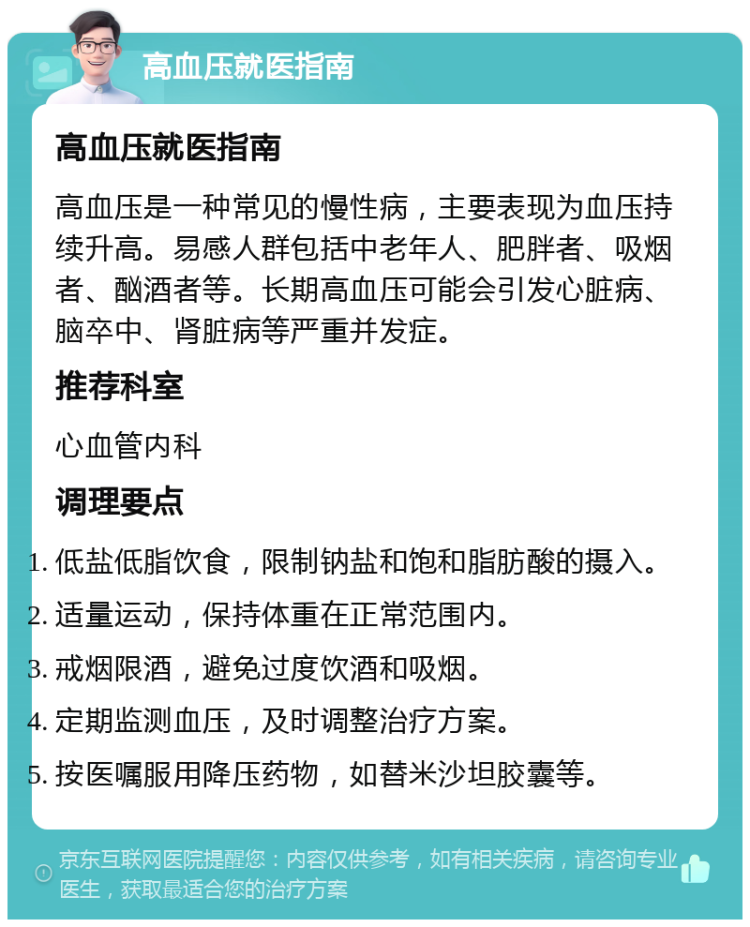 高血压就医指南

高血压就医指南

高血压是一种常见的慢性病，主要表现为血压持续升高。易感人群包括中老年人、肥胖者、吸烟者、酗酒者等。长期高血压可能会引发心脏病、脑卒中、肾脏病等严重并发症。

推荐科室

心血管内科

调理要点

1. 低盐低脂饮食，限制钠盐和饱和脂肪酸的摄入。
2. 适量运动，保持体重在正常范围内。
3. 戒烟限酒，避免过度饮酒和吸烟。
4. 定期监测血压，及时调整治疗方案。
5. 按医嘱服用降压药物，如替米沙坦胶囊等。

京东互联网医院提醒您：内容仅供参考，如有相关疾病，请咨询专业医生，获取最适合您的治疗方案